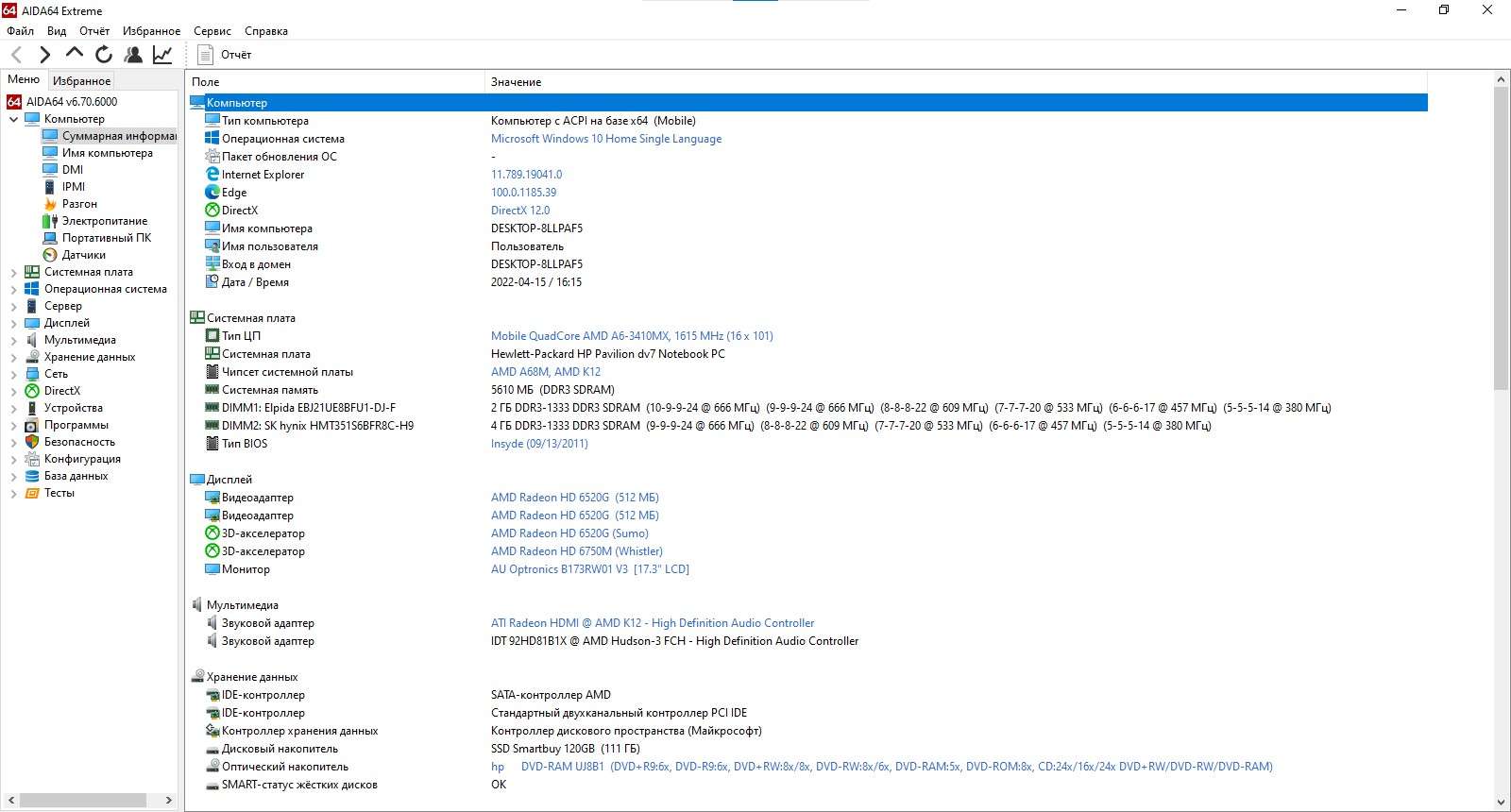 AIDA64 Extreme

Файл Вид Отчёт Избранное Сервис Справка

Отчёт

Меню Избранное

AIDA64 v6.70.6000
Компьютер
Суммарная информа
Имя компьютера
DMI
IPMI
Разгон
Электропитание
Портативный ПК
Датчики
Системная плата
Операционная система
Сервер
Дисплей
Мультимедиа
Хранение данных
Сеть
DirectX
Устройства
Программы
Безопасность
Конфигурация
База данных
Тесты

| Поле | Значение |
|---|---|
| Компьютер | |
| Тип компьютера | Компьютер с ACPI на базе x64 (Mobile) |
| Операционная система | Microsoft Windows 10 Home Single Language |
| Пакет обновления ОС | - |
| Internet Explorer | 11.789.19041.0 |
| Edge | 100.0.1185.39 |
| DirectX | DirectX 12.0 |
| Имя компьютера | DESKTOP-8LLPAF5 |
| Имя пользователя | Пользователь |
| Вход в домен | DESKTOP-8LLPAF5 |
| Дата / Время | 2022-04-15 / 16:15 |
| Системная плата | |
| Тип ЦП | Mobile QuadCore AMD A6-3410MX, 1615 MHz (16 x 101) |
| Системная плата | Hewlett-Packard HP Pavilion dv7 Notebook PC |
| Чипсет системной платы | AMD A68M, AMD K12 |
| Системная память | 5610 МБ (DDR3 SDRAM) |
| DIMM1: Elpida EBJ21UE8BFU1-DJ-F | 2 ГБ DDR3-1333 DDR3 SDRAM (10-9-9-24 @ 666 МГц) (9-9-9-24 @ 666 МГц) (8-8-8-22 @ 609 МГц) (7-7-7-20 @ 533 МГц) (6-6-6-17 @ 457 МГц) (5-5-5-14 @ 380 МГц) |
| DIMM2: SK hynix HMT351S6BFR8C-H9 | 4 ГБ DDR3-1333 DDR3 SDRAM (9-9-9-24 @ 666 МГц) (8-8-8-22 @ 609 МГц) (7-7-7-20 @ 533 МГц) (6-6-6-17 @ 457 МГц) (5-5-5-14 @ 380 МГц) |
| Тип BIOS | Insyde (09/13/2011) |
| Дисплей | |
| Видеоадаптер | AMD Radeon HD 6520G (512 МБ) |
| Видеоадаптер | AMD Radeon HD 6520G (512 МБ) |
| 3D-акселератор | AMD Radeon HD 6520G (Sumo) |
| 3D-акселератор | AMD Radeon HD 6750M (Whistler) |
| Монитор | AU Optronics B173RW01 V3 [17.3" LCD] |
| Мультимедиа | |
| Звуковой адаптер | ATI Radeon HDMI @ AMD K12 - High Definition Audio Controller |
| Звуковой адаптер | IDT 92HD81B1X @ AMD Hudson-3 FCH - High Definition Audio Controller |
| Хранение данных | |
| IDE-контроллер | SATA-контроллер AMD |
| IDE-контроллер | Стандартный двухканальный контроллер PCI IDE |
| Контроллер хранения данных | Контроллер дискового пространства (Майкрософт) |
| Дисковый накопитель | SSD Smartbuy 120GB (111 ГБ) |
| Оптический накопитель | hp DVD-RAM UJ8B1 (DVD+R9:6x, DVD-R9:6x, DVD+RW:8x/8x, DVD-RW:8x/6x, DVD-RAM:5x, DVD-ROM:8x, CD:24x/16x/24x DVD+RW/DVD-RW/DVD-RAM) |
| SMART-статус жёстких дисков | OK |